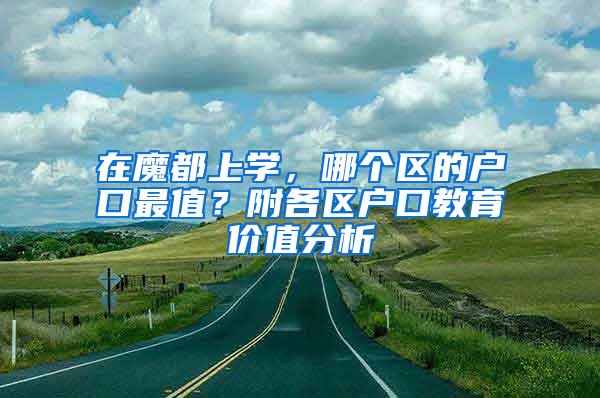 在魔都上学，哪个区的户口最值？附各区户口教育价值分析